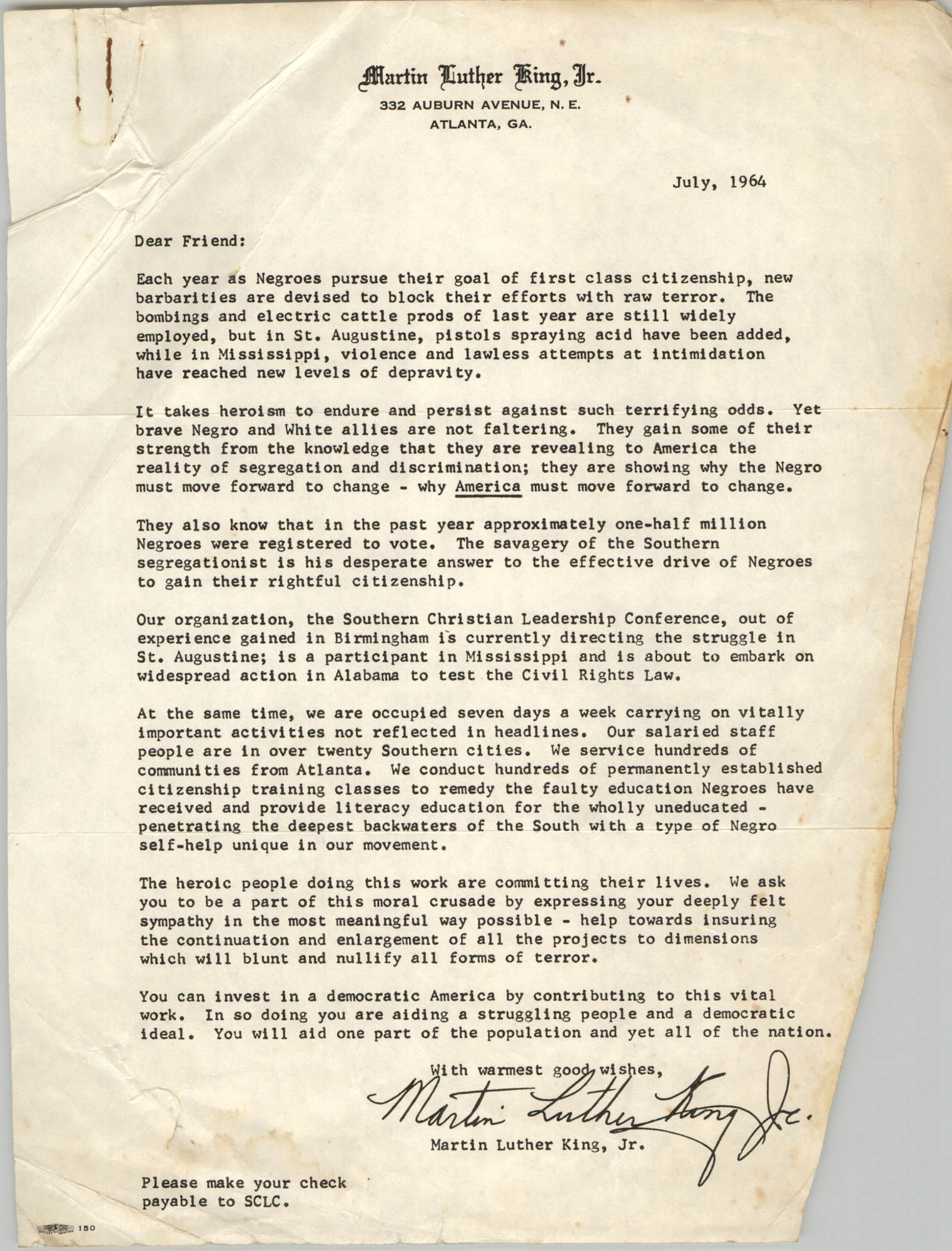 Martin Luther King, Jr.
332 AUBURN AVENUE, N. E.
ATLANTA, GA.

July, 1964

Dear Friend:

Each year as Negroes pursue their goal of first class citizenship, new barbarities are devised to block their efforts with raw terror. The bombings and electric cattle prods of last year are still widely employed, but in St. Augustine, pistols spraying acid have been added, while in Mississippi, violence and lawless attempts at intimidation have reached new levels of depravity.

It takes heroism to endure and persist against such terrifying odds. Yet brave Negro and White allies are not faltering. They gain some of their strength from the knowledge that they are revealing to America the reality of segregation and discrimination; they are showing why the Negro must move forward to change - why America must move forward to change.

They also know that in the past year approximately one-half million Negroes were registered to vote. The savagery of the Southern segregationist is his desperate answer to the effective drive of Negroes to gain their rightful citizenship.

Our organization, the Southern Christian Leadership Conference, out of experience gained in Birmingham is currently directing the struggle in St. Augustine; is a participant in Mississippi and is about to embark on widespread action in Alabama to test the Civil Rights Law.

At the same time, we are occupied seven days a week carrying on vitally important activities not reflected in headlines. Our salaried staff people are in over twenty Southern cities. We service hundreds of communities from Atlanta. We conduct hundreds of permanently established citizenship training classes to remedy the faulty education Negroes have received and provide literacy education for the wholly uneducated - penetrating the deepest backwaters of the South with a type of Negro self-help unique in our movement.

The heroic people doing this work are committing their lives. We ask you to be a part of this moral crusade by expressing your deeply felt sympathy in the most meaningful way possible - help towards insuring the continuation and enlargement of all the projects to dimensions which will blunt and nullify all forms of terror.

You can invest in a democratic America by contributing to this vital work. In so doing you are aiding a struggling people and a democratic ideal. You will aid one part of the population and yet all of the nation.

With warmest good wishes,

Martin Luther King Jr.

Martin Luther King, Jr.

Please make your check payable to SCLC.

150